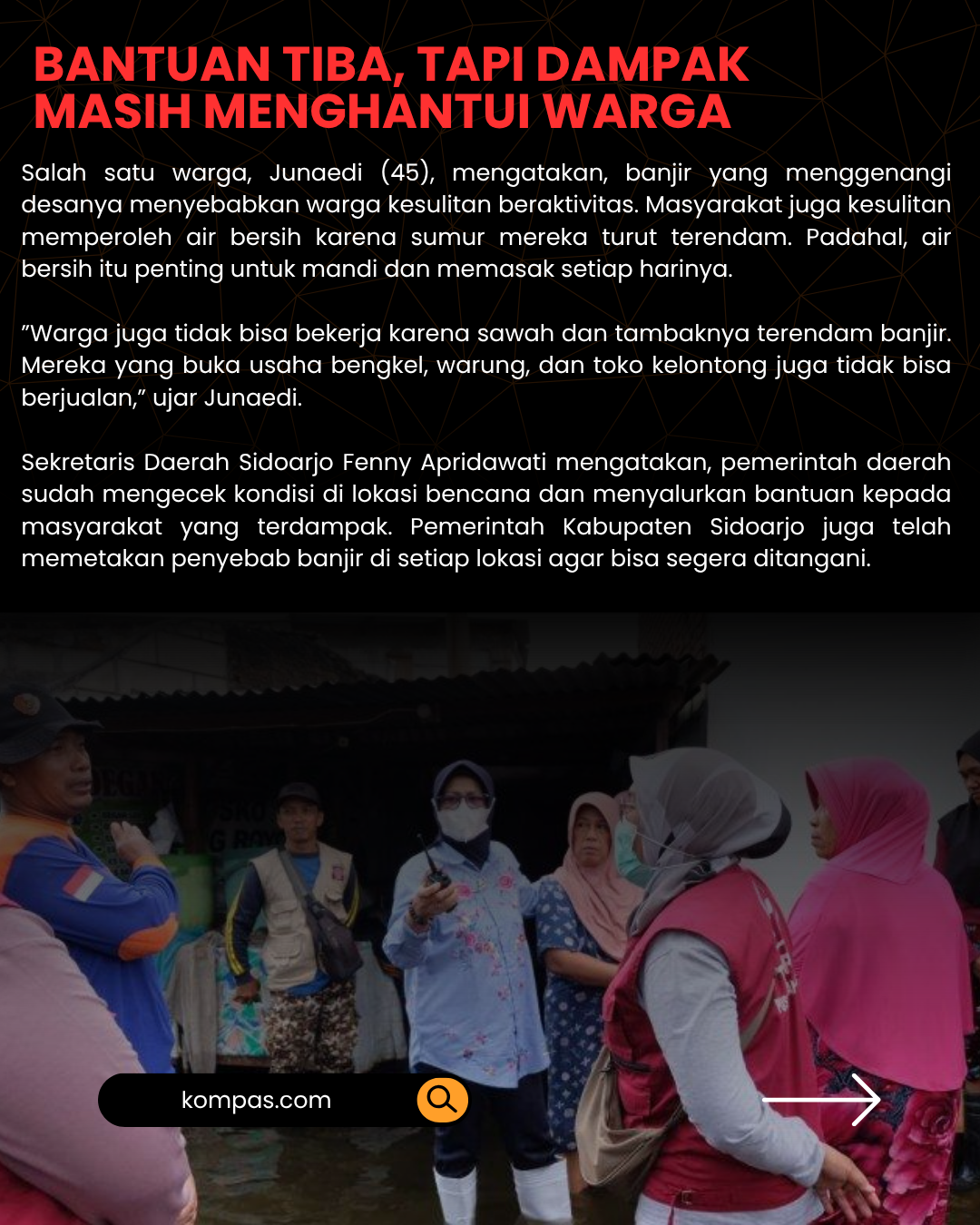 BANTUAN TIBA, TAPI DAMPAK MASIH MENGHANTUI WARGA

Salah satu warga, Junaedi (45), mengatakan, banjir yang menggenangi desanya menyebabkan warga kesulitan beraktivitas. Masyarakat juga kesulitan memperoleh air bersih karena sumur mereka turut terendam. Padahal, air bersih itu penting untuk mandi dan memasak setiap harinya.

"Warga juga tidak bisa bekerja karena sawah dan tambaknya terendam banjir. Mereka yang buka usaha bengkel, warung, dan toko kelontong juga tidak bisa berjualan," ujar Junaedi.

Sekretaris Daerah Sidoarjo Fenny Apridawati mengatakan, pemerintah daerah sudah mengecek kondisi di lokasi bencana dan menyalurkan bantuan kepada masyarakat yang terdampak. Pemerintah Kabupaten Sidoarjo juga telah memetakan penyebab banjir di setiap lokasi agar bisa segera ditangani.

kompas.com